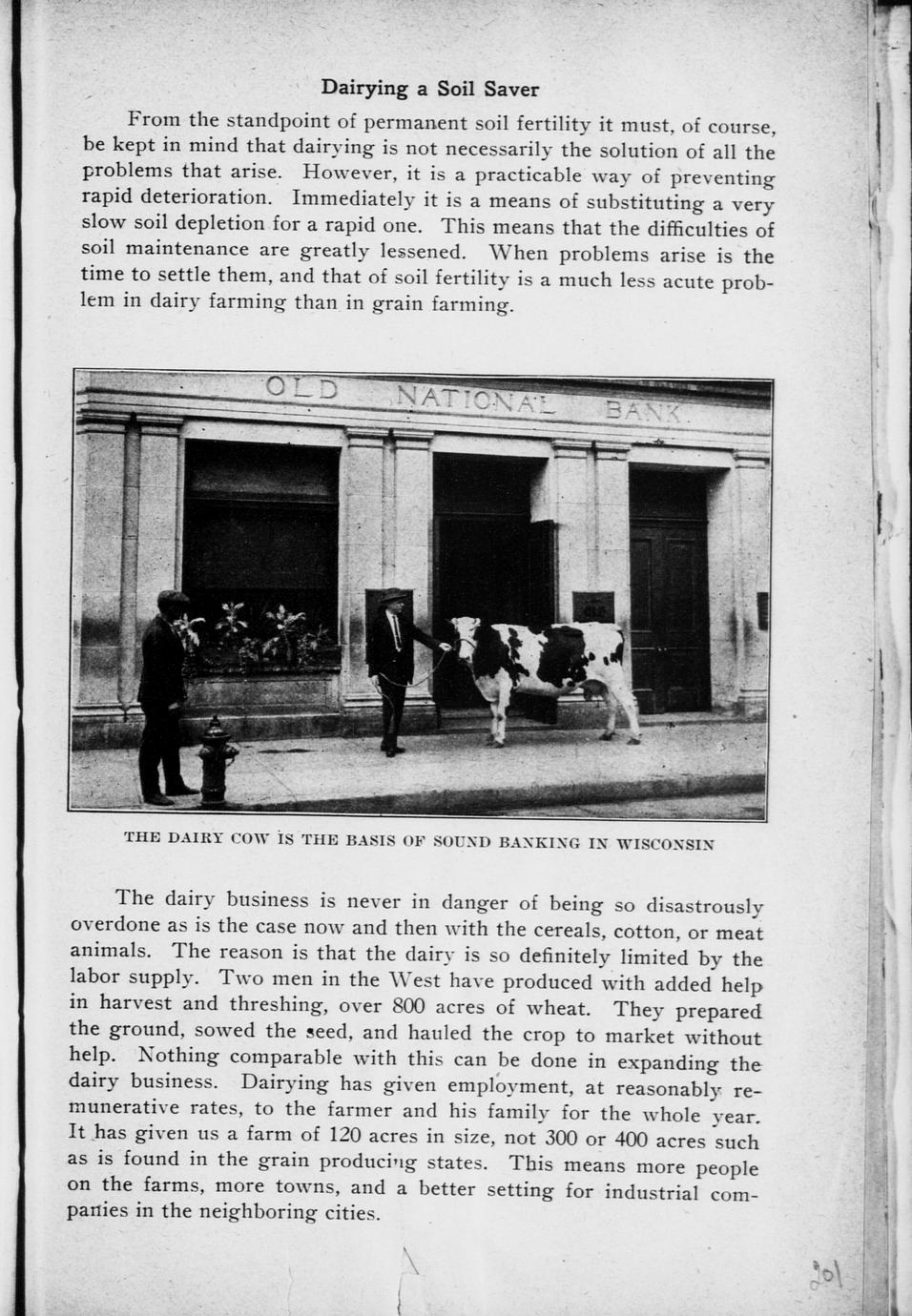 Dairying a Soil Saver

From the standpoint of permanent soil fertility it must, of course, be kept in mind that dairying is not necessarily the solution of all the problems that arise. However, it is a practicable way of preventing rapid deterioration. Immediately it is a means of substituting a very slow soil depletion for a rapid one. This means that the difficulties of soil maintenance are greatly lessened. When problems arise is the time to settle them, and that of soil fertility is a much less acute problem in dairy farming than in grain farming.

OLD NATIONAL BANK

THE DAIRY COW IS THE BASIS OF SOUND BANKING IN WISCONSIN

The dairy business is never in danger of being so disastrously overdone as is the case now and then with the cereals, cotton, or meat animals. The reason is that the dairy is so definitely limited by the labor supply. Two men in the West have produced with added help in harvest and threshing, over 800 acres of wheat. They prepared the ground, sowed the seed, and hauled the crop to market without help. Nothing comparable with this can be done in expanding the dairy business. Dairying has given employment, at reasonably remunerative rates, to the farmer and his family for the whole year. It has given us a farm of 120 acres in size, not 300 or 400 acres such as is found in the grain producing states. This means more people on the farms, more towns, and a better setting for industrial companies in the neighboring cities.

201